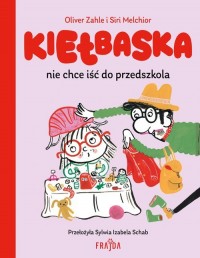 Oliver Zahle i Siri Melchior

KIEŁBASKA

nie chce iść do przedszkola

Przełożyła Sylwia Izabela Schab

FRAJDA